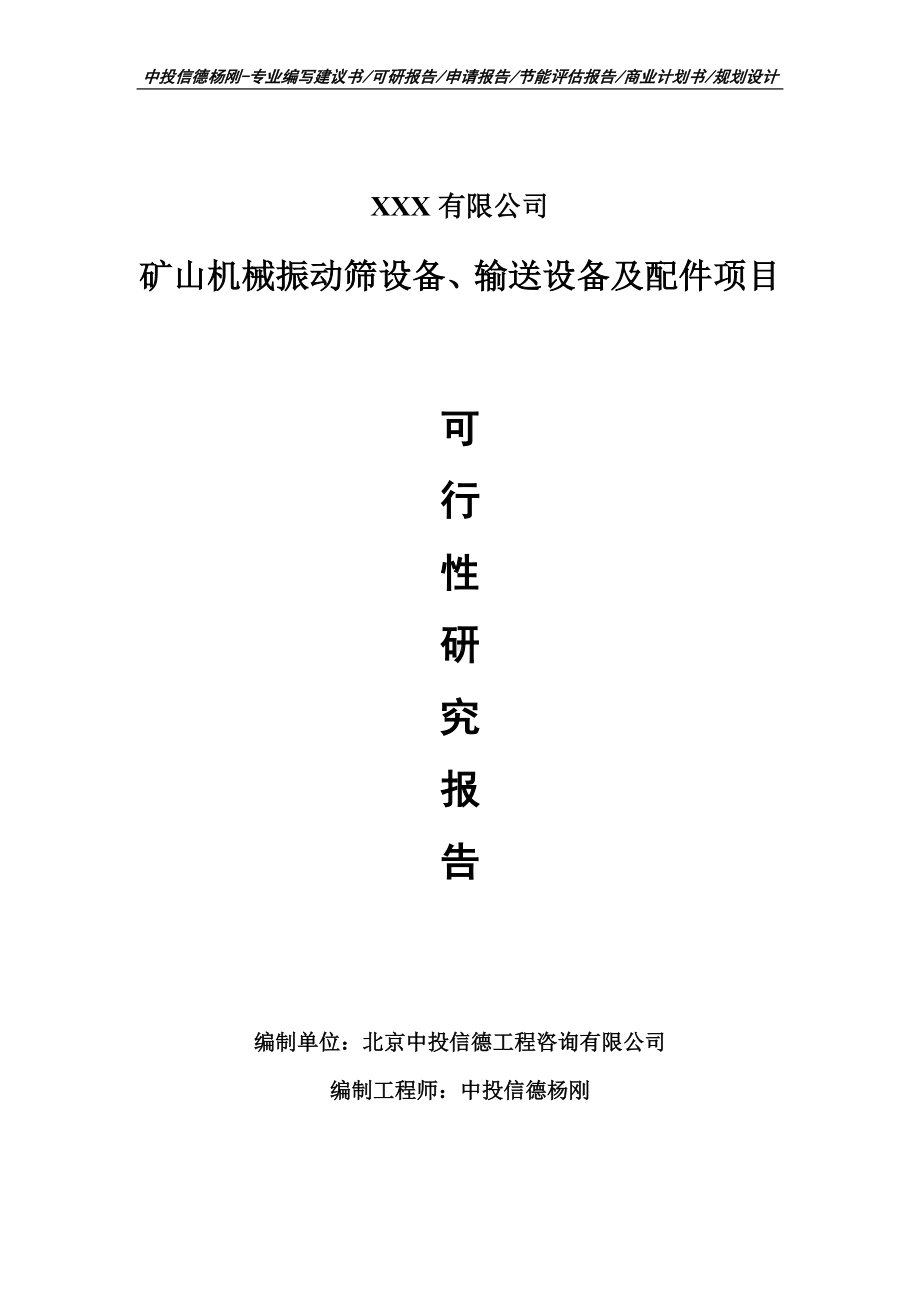 中投信德杨刚-专业编写建议书/可研报告/申请报告/节能评估报告/商业计划书/规划设计

XXX 有限公司

矿山机械振动筛设备、输送设备及配件项目

可

行

性

研

究

报

告

编制单位：北京中投信德工程咨询有限公司

编制工程师：中投信德杨刚